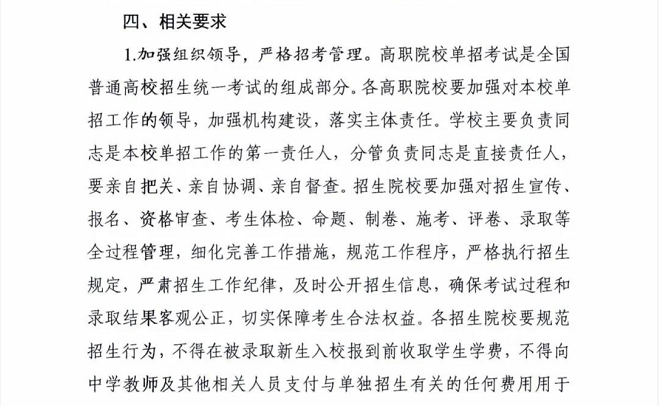 四、相关要求

1.加强组织领导，严格招考管理。高职院校单招考试是全国普通高校招生统一考试的组成部分。各高职院校要加强对本校单招工作的领导，加强机构建设，落实主体责任。学校主要负责同志是本校单招工作的第一责任人，分管负责同志是直接责任人，要亲自把关、亲自协调、亲自督查。招生院校要加强对招生宣传、报名、资格审查、考生体检、命题、制卷、施考、评卷、录取等全过程管理，细化完善工作措施，规范工作程序，严格执行招生规定，严肃招生工作纪律，及时公开招生信息，确保考试过程和录取结果客观公正，切实保障考生合法权益。各招生院校要规范招生行为，不得在被录取新生入校报到前收取学生学费，不得向中学教师及其他相关人员支付与单独招生有关的任何费用用于